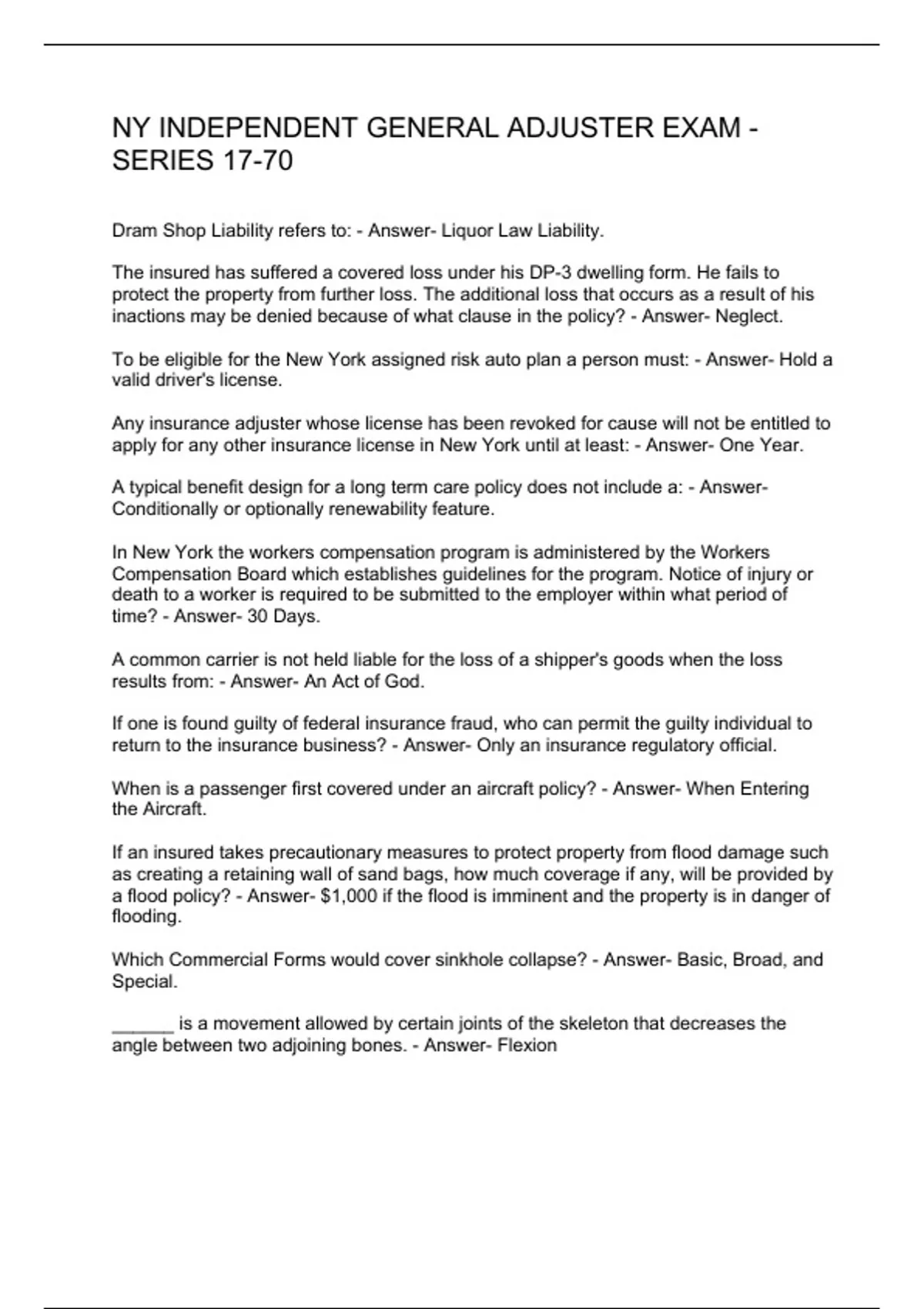 NY INDEPENDENT GENERAL ADJUSTER EXAM - SERIES 17-70

Dram Shop Liability refers to: - Answer- Liquor Law Liability.

The insured has suffered a covered loss under his DP-3 dwelling form. He fails to protect the property from further loss. The additional loss that occurs as a result of his inactions may be denied because of what clause in the policy? - Answer- Neglect.

To be eligible for the New York assigned risk auto plan a person must: - Answer- Hold a valid driver's license.

Any insurance adjuster whose license has been revoked for cause will not be entitled to apply for any other insurance license in New York until at least: - Answer- One Year.

A typical benefit design for a long term care policy does not include a: - Answer- Conditionally or optionally renewability feature.

In New York the workers compensation program is administered by the Workers Compensation Board which establishes guidelines for the program. Notice of injury or death to a worker is required to be submitted to the employer within what period of time? - Answer- 30 Days.

A common carrier is not held liable for the loss of a shipper's goods when the loss results from: - Answer- An Act of God.

If one is found guilty of federal insurance fraud, who can permit the guilty individual to return to the insurance business? - Answer- Only an insurance regulatory official.

When is a passenger first covered under an aircraft policy? - Answer- When Entering the Aircraft.

If an insured takes precautionary measures to protect property from flood damage such as creating a retaining wall of sand bags, how much coverage if any, will be provided by a flood policy? - Answer- $1,000 if the flood is imminent and the property is in danger of flooding.

Which Commercial Forms would cover sinkhole collapse? - Answer- Basic, Broad, and Special.

______ is a movement allowed by certain joints of the skeleton that decreases the angle between two adjoining bones. - Answer- Flexion